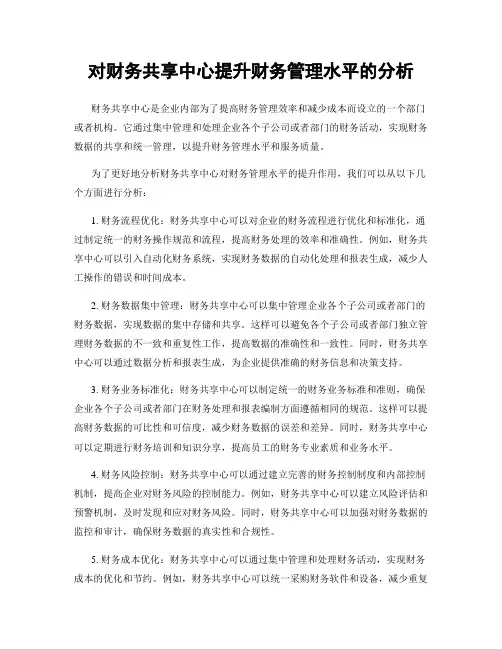 对财务共享中心提升财务管理水平的分析

财务共享中心是企业内部为了提高财务管理效率和减少成本而设立的一个部门或者机构。它通过集中管理和处理企业各个子公司或者部门的财务活动，实现财务数据的共享和统一管理，以提升财务管理水平和服务质量。

为了更好地分析财务共享中心对财务管理水平的提升作用，我们可以从以下几个方面进行分析：

1. 财务流程优化：财务共享中心可以对企业的财务流程进行优化和标准化，通过制定统一的财务操作规范和流程，提高财务处理的效率和准确性。例如，财务共享中心可以引入自动化财务系统，实现财务数据的自动化处理和报表生成，减少人工操作的错误和时间成本。

2. 财务数据集中管理：财务共享中心可以集中管理企业各个子公司或者部门的财务数据，实现数据的集中存储和共享。这样可以避免各个子公司或者部门独立管理财务数据的不一致和重复性工作，提高数据的准确性和一致性。同时，财务共享中心可以通过数据分析和报表生成，为企业提供准确的财务信息和决策支持。

3. 财务业务标准化：财务共享中心可以制定统一的财务业务标准和准则，确保企业各个子公司或者部门在财务处理和报表编制方面遵循相同的规范。这样可以提高财务数据的可比性和可信度，减少财务数据的误差和差异。同时，财务共享中心可以定期进行财务培训和知识分享，提高员工的财务专业素质和业务水平。

4. 财务风险控制：财务共享中心可以通过建立完善的财务控制制度和内部控制机制，提高企业对财务风险的控制能力。例如，财务共享中心可以建立风险评估和预警机制，及时发现和应对财务风险。同时，财务共享中心可以加强对财务数据的监控和审计，确保财务数据的真实性和合规性。

5. 财务成本优化：财务共享中心可以通过集中管理和处理财务活动，实现财务成本的优化和节约。例如，财务共享中心可以统一采购财务软件和设备，减少重复